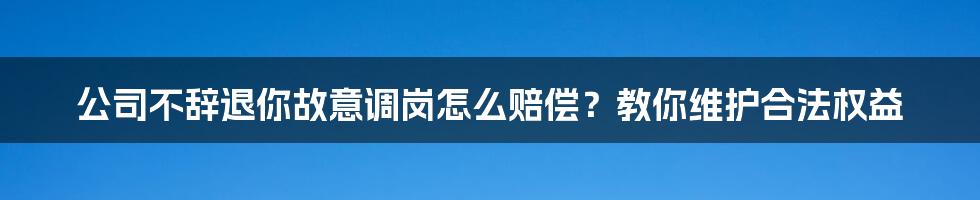 公司不辞退你故意调岗怎么赔偿？教你维护合法权益